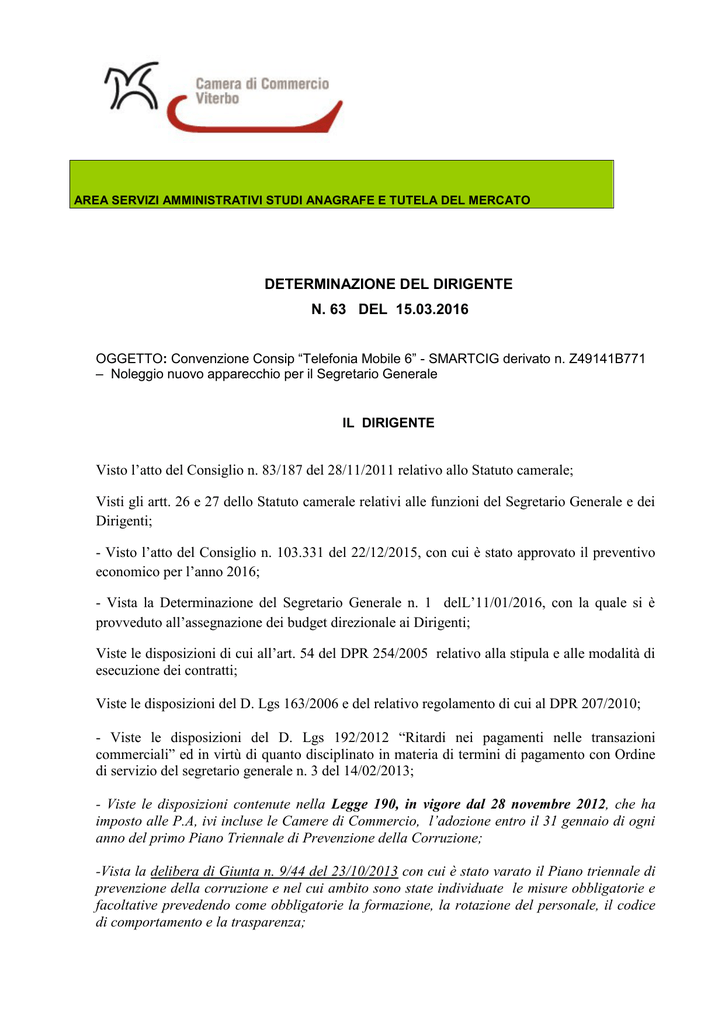 Camera di Commercio
Viterbo

AREA SERVIZI AMMINISTRATIVI STUDI ANAGRAFE E TUTELA DEL MERCATO

DETERMINAZIONE DEL DIRIGENTE
N. 63 DEL 15.03.2016

OGGETTO: Convenzione Consip “Telefonia Mobile 6” - SMARTCIG derivato n. Z49141B771 – Noleggio nuovo apparecchio per il Segretario Generale

IL DIRIGENTE

Visto l’atto del Consiglio n. 83/187 del 28/11/2011 relativo allo Statuto camerale;

Visti gli artt. 26 e 27 dello Statuto camerale relativi alle funzioni del Segretario Generale e dei Dirigenti;

- Visto l’atto del Consiglio n. 103.331 del 22/12/2015, con cui è stato approvato il preventivo economico per l’anno 2016;

- Vista la Determinazione del Segretario Generale n. 1 delL’11/01/2016, con la quale si è provveduto all’assegnazione dei budget direzionale ai Dirigenti;

Viste le disposizioni di cui all’art. 54 del DPR 254/2005 relativo alla stipula e alle modalità di esecuzione dei contratti;

Viste le disposizioni del D. Lgs 163/2006 e del relativo regolamento di cui al DPR 207/2010;

- Viste le disposizioni del D. Lgs 192/2012 “Ritardi nei pagamenti nelle transazioni commerciali” ed in virtù di quanto disciplinato in materia di termini di pagamento con Ordine di servizio del segretario generale n. 3 del 14/02/2013;

- Viste le disposizioni contenute nella Legge 190, in vigore dal 28 novembre 2012, che ha imposto alle P.A, ivi incluse le Camere di Commercio, l’adozione entro il 31 gennaio di ogni anno del primo Piano Triennale di Prevenzione della Corruzione;

-Vista la delibera di Giunta n. 9/44 del 23/10/2013 con cui è stato varato il Piano triennale di prevenzione della corruzione e nel cui ambito sono state individuate le misure obbligatorie e facoltative prevedendo come obbligatorie la formazione, la rotazione del personale, il codice di comportamento e la trasparenza;